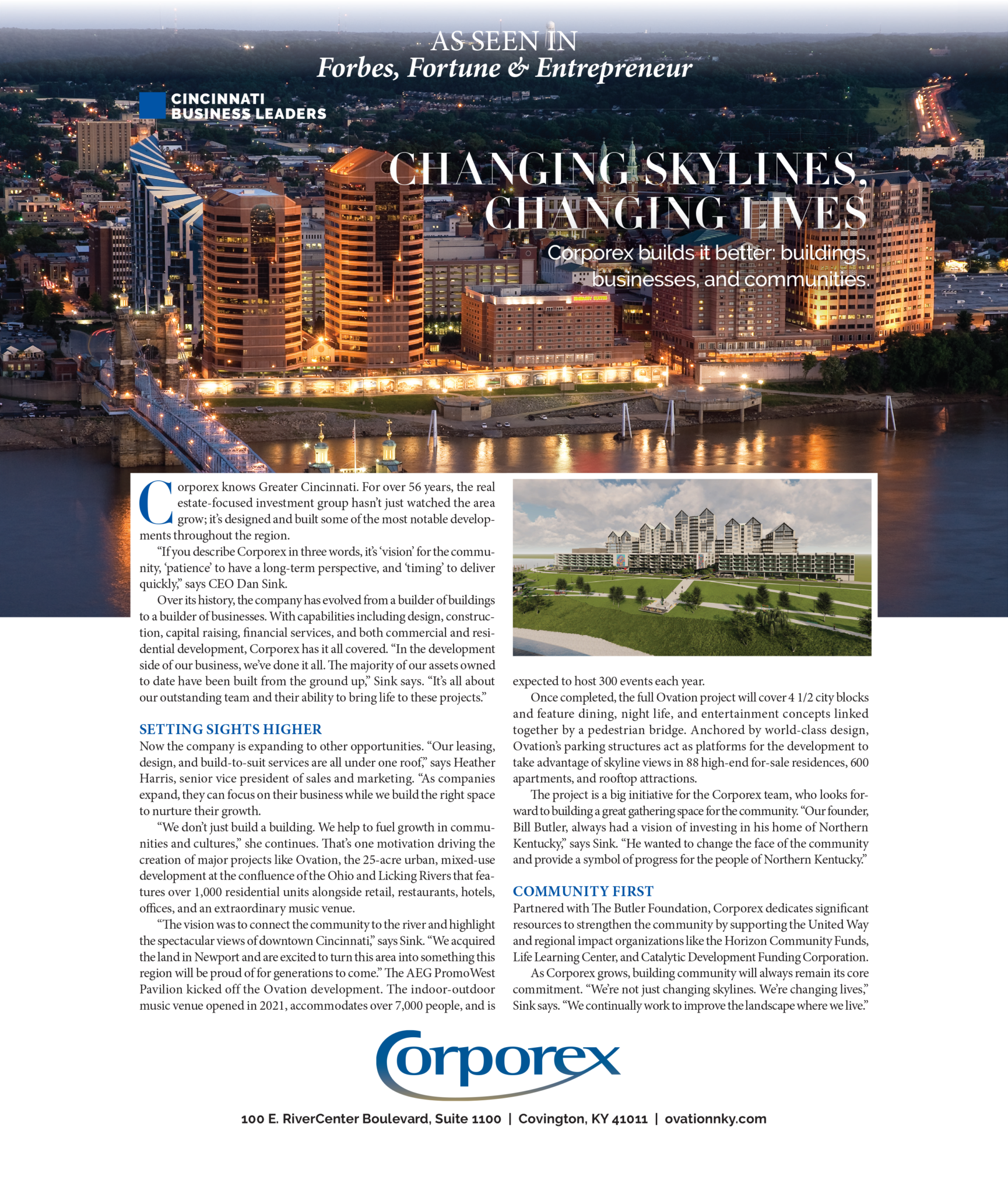 AS SEEN IN
Forbes, Fortune & Entrepreneur

CINCINNATI BUSINESS LEADERS

CHANGING SKYLINES, CHANGING LIVES

Corporex builds it better: buildings, businesses, and communities.

Corporex knows Greater Cincinnati. For over 56 years, the real estate-focused investment group hasn't just watched the area grow; it's designed and built some of the most notable developments throughout the region.

"If you describe Corporex in three words, it's 'vision' for the community, 'patience' to have a long-term perspective, and 'timing' to deliver quickly," says CEO Dan Sink.

Over its history, the company has evolved from a builder of buildings to a builder of businesses. With capabilities including design, construction, capital raising, financial services, and both commercial and residential development, Corporex has it all covered. "In the development side of our business, we've done it all. The majority of our assets owned to date have been built from the ground up," Sink says. "It's all about our outstanding team and their ability to bring life to these projects."

SETTING SIGHTS HIGHER

Now the company is expanding to other opportunities. "Our leasing, design, and build-to-suit services are all under one roof," says Heather Harris, senior vice president of sales and marketing. "As companies expand, they can focus on their business while we build the right space to nurture their growth.

"We don't just build a building. We help to fuel growth in communities and cultures," she continues. That's one motivation driving the creation of major projects like Ovation, the 25-acre urban, mixed-use development at the confluence of the Ohio and Licking Rivers that features over 1,000 residential units alongside retail, restaurants, hotels, offices, and an extraordinary music venue.

"The vision was to connect the community to the river and highlight the spectacular views of downtown Cincinnati," says Sink. "We acquired the land in Newport and are excited to turn this area into something this region will be proud of for generations to come." The AEG PromoWest Pavilion kicked off the Ovation development. The indoor-outdoor music venue opened in 2021, accommodates over 7,000 people, and is expected to host 300 events each year.

Once completed, the full Ovation project will cover 4 1/2 city blocks and feature dining, night life, and entertainment concepts linked together by a pedestrian bridge. Anchored by world-class design, Ovation's parking structures act as platforms for the development to take advantage of skyline views in 88 high-end for-sale residences, 600 apartments, and rooftop attractions.

The project is a big initiative for the Corporex team, who looks forward to building a great gathering space for the community. "Our founder, Bill Butler, always had a vision of investing in his home of Northern Kentucky," says Sink. "He wanted to change the face of the community and provide a symbol of progress for the people of Northern Kentucky."

COMMUNITY FIRST

Partnered with The Butler Foundation, Corporex dedicates significant resources to strengthen the community by supporting the United Way and regional impact organizations like the Horizon Community Funds, Life Learning Center, and Catalytic Development Funding Corporation.

As Corporex grows, building community will always remain its core commitment. "We're not just changing skylines. We're changing lives," Sink says. "We continually work to improve the landscape where we live."

Corporex

100 E. RiverCenter Boulevard, Suite 1100 | Covington, KY 41011 | ovationnky.com